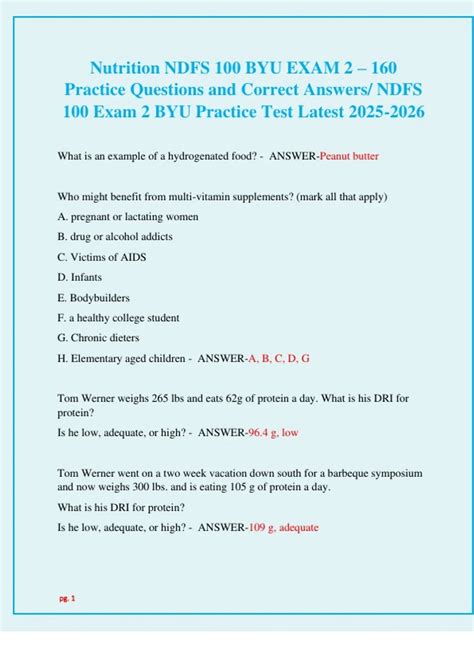 Nutrition NDFS 100 BYU EXAM 2 – 160 Practice Questions and Correct Answers/ NDFS 100 Exam 2 BYU Practice Test Latest 2025-2026

What is an example of a hydrogenated food? - ANSWER-Peanut butter

Who might benefit from multi-vitamin supplements? (mark all that apply)

A. pregnant or lactating women

B. drug or alcohol addicts

C. Victims of AIDS

D. Infants

E. Bodybuilders

F. a healthy college student

G. Chronic dieters

H. Elementary aged children - ANSWER-A, B, C, D, G

Tom Werner weighs 265 lbs and eats 62g of protein a day. What is his DRI for protein?

Is he low, adequate, or high? - ANSWER-96.4 g, low

Tom Werner went on a two week vacation down south for a barbeque symposium and now weighs 300 lbs. and is eating 105 g of protein a day.

What is his DRI for protein?

Is he low, adequate, or high? - ANSWER-109 g, adequate

pg. 1